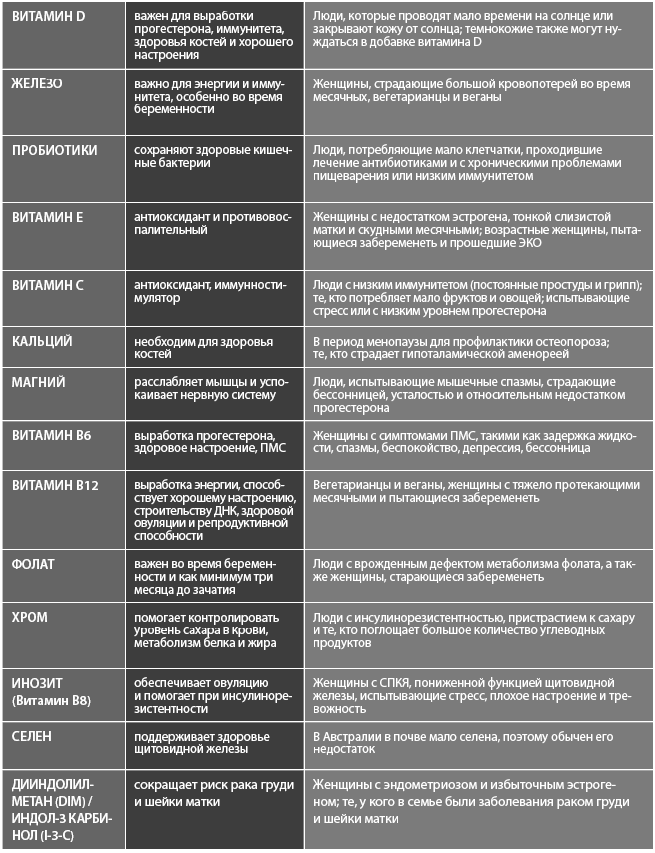 | | | |
|---|---|---|
| ВИТАМИН D | важен для выработки прогестерона, иммунитета, здоровья костей и хорошего настроения | Люди, которые проводят мало времени на солнце или закрывают кожу от солнца; темнокожие также могут нуждаться в добавке витамина D |
| ЖЕЛЕЗО | важно для энергии и иммунитета, особенно во время беременности | Женщины, страдающие большой кровопотерей во время месячных, вегетарианцы и веганы |
| ПРОБИОТИКИ | сохраняют здоровые кишечные бактерии | Люди, потребляющие мало клетчатки, проходившие лечение антибиотиками и с хроническими проблемами пищеварения или низким иммунитетом |
| ВИТАМИН Е | антиоксидант и противовоспалительный | Женщины с недостатком эстрогена, тонкой слизистой матки и скудными месячными; возрастные женщины, пытающиеся забеременеть и прошедшие ЭКО |
| ВИТАМИН С | антиоксидант, иммуностимулятор | Люди с низким иммунитетом (постоянные простуды и грипп); те, кто потребляет мало фруктов и овощей; испытывающие стресс или с низким уровнем прогестерона |
| КАЛЬЦИЙ | необходим для здоровья костей | В период менопаузы для профилактики остеопороза; те, кто страдает гипоталамической аменореей |
| МАГНИЙ | расслабляет мышцы и успокаивает нервную систему | Люди, испытывающие мышечные спазмы, страдающие бессонницей, усталостью и относительным недостатком прогестерона |
| ВИТАМИН В6 | выработка прогестерона, здоровое настроение, ПМС | Женщины с симптомами ПМС, такими как задержка жидкости, спазмы, беспокойство, депрессия, бессонница |
| ВИТАМИН В12 | выработка энергии, способствует хорошему настроению, строительству ДНК, здоровой овуляции и репродуктивной способности | Вегетарианцы и веганы, женщины с тяжело протекающими месячными и пытающиеся забеременеть |
| ФОЛАТ | важен во время беременности и как минимум три месяца до зачатия | Люди с врожденным дефектом метаболизма фолата, а также женщины, старающиеся забеременеть |
| ХРОМ | помогает контролировать уровень сахара в крови, метаболизм белка и жира | Люди с инсулинорезистентностью, пристрастием к сахару и те, кто поглощает большое количество углеводных продуктов |
| ИНОЗИТ (Витамин В8) | обеспечивает овуляцию и помогает при инсулинорезистентности | Женщины с СПКЯ, пониженной функцией щитовидной железы, испытывающие стресс, плохое настроение и тревожность |
| СЕЛЕН | поддерживает здоровье щитовидной железы | В Австралии в почве мало селена, поэтому обычен его недостаток |
| ДИИНДОЛИЛМЕТАН (DIM) / ИНДОЛ-3 КАРБИНОЛ (I-3-C) | сокращает риск рака груди и шейки матки | Женщины с эндометриозом и избыточным эстрогеном; те, у кого в семье были заболевания раком груди и шейки матки |